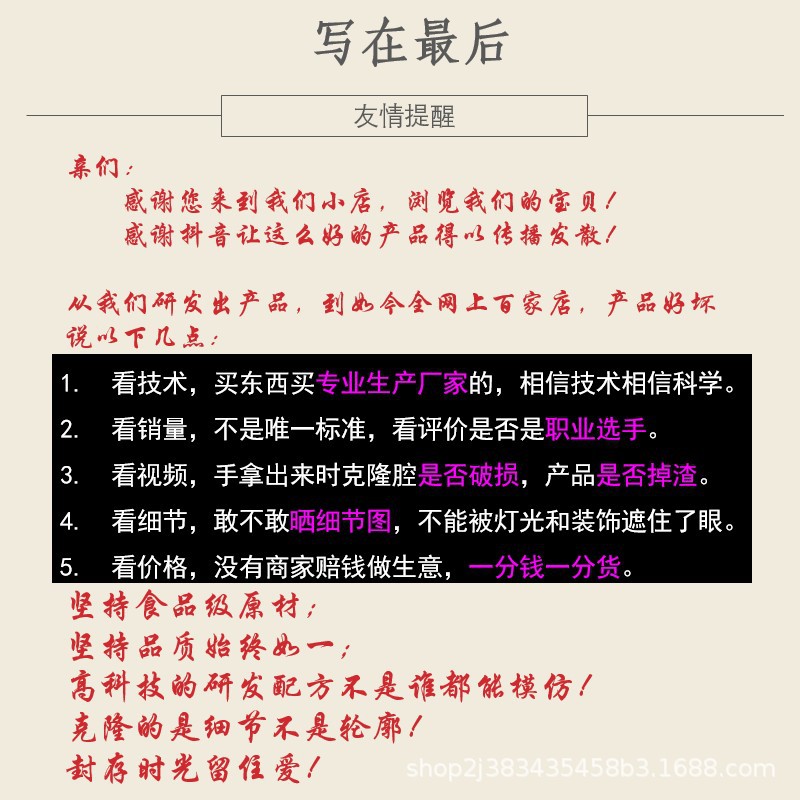 写在最后

友情提醒

亲们：

感谢您来到我们小店，浏览我们的宝贝！

感谢抖音让这么好的产品得以传播发散！

从我们研发出产品，到如今全网上百家店，产品好坏说以下几点：

1. 看技术，买东西买专业生产厂家的，相信技术相信科学。

2. 看销量，不是唯一标准，看评价是否是职业选手。

3. 看视频，手拿出来时克隆腔是否破损，产品是否掉渣。

4. 看细节，敢不敢晒细节图，不能被灯光和装饰遮住了眼。

5. 看价格，没有商家赔钱做生意，一分钱一分货。

坚持食品级原材；

坚持品质始终如一；

高科技的研发配方不是谁都能模仿！

克隆的是细节不是轮廓！

封存时光留住爱！

shop2j383435458b3.1688.com